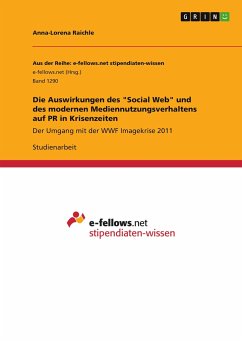 GRIN

Anna-Lorena Raichle

Aus der Reihe: e-fellows.net stipendiaten-wissen
e-fellows.net (Hrsg.)
Band 1290

Die Auswirkungen des "Social Web" und des modernen Mediennutzungsverhaltens auf PR in Krisenzeiten

Der Umgang mit der WWF Imagekrise 2011

Studienarbeit

e-fellows.net
stipendiaten-wissen